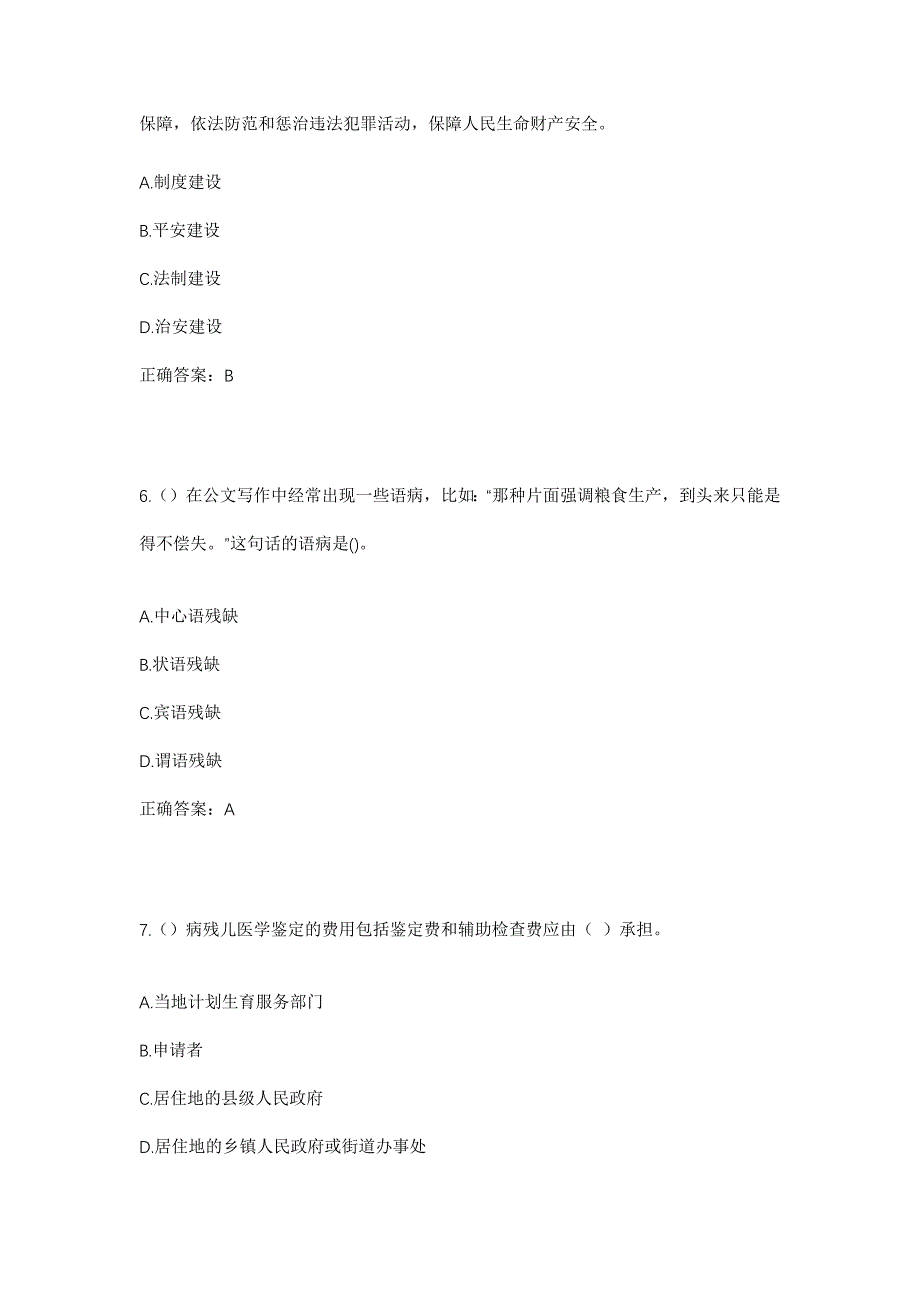 保障，依法防范和惩治违法犯罪活动，保障人民生命财产安全。

A.制度建设

B.平安建设

C.法制建设

D.治安建设

正确答案：B

6.（）在公文写作中经常出现一些语病，比如："那种片面强调粮食生产，到头来只能是得不偿失。"这句话的语病是()。

A.中心语残缺

B.状语残缺

C.宾语残缺

D.谓语残缺

正确答案：A

7.（）病残儿医学鉴定的费用包括鉴定费和辅助检查费应由（ ）承担。

A.当地计划生育服务部门

B.申请者

C.居住地的县级人民政府

D.居住地的乡镇人民政府或街道办事处